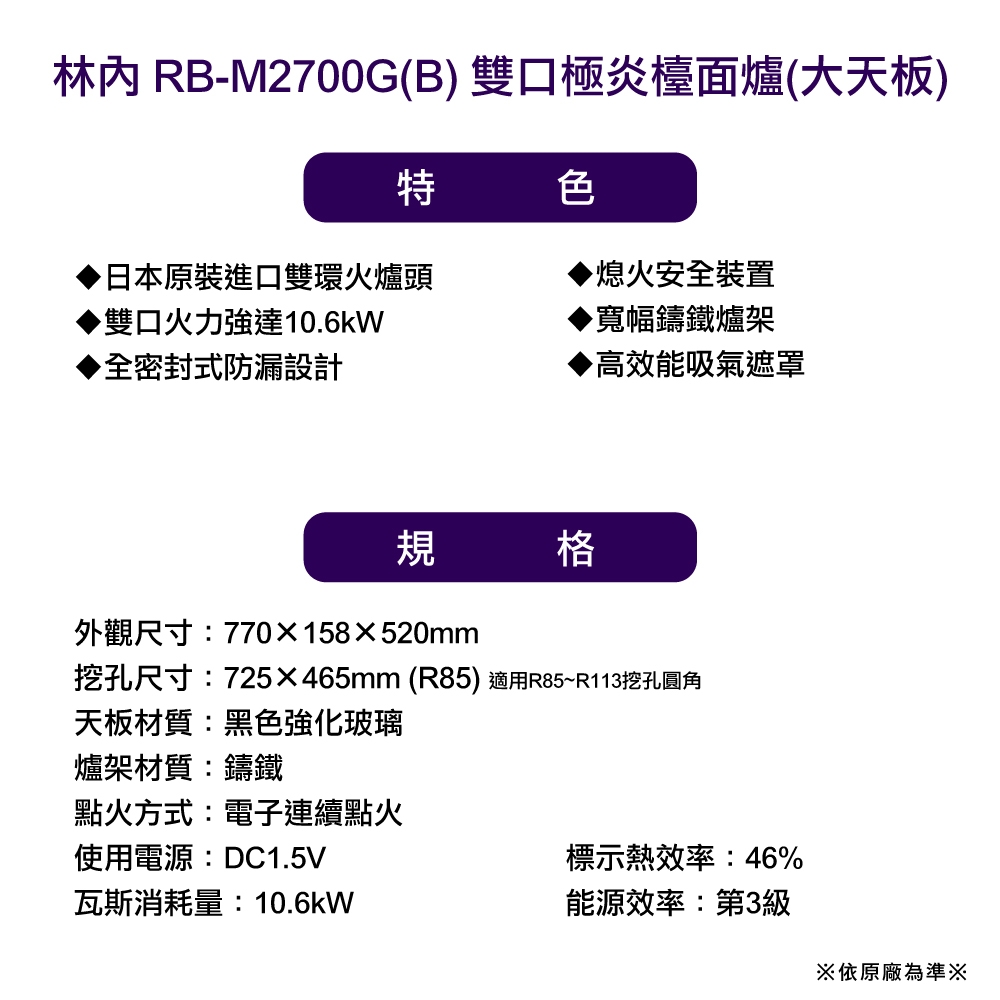 林內 RB-M2700G(B) 雙口極炎檯面爐(大天板)

特　色

◆日本原裝進口雙環火爐頭
◆雙口火力強達10.6kW
◆全密封式防漏設計

◆熄火安全裝置
◆寬幅鑄鐵爐架
◆高效能吸氣遮罩

規　格

外觀尺寸：770×158×520mm
挖孔尺寸：725×465mm (R85) 適用R85~R113挖孔圓角
天板材質：黑色強化玻璃
爐架材質：鑄鐵
點火方式：電子連續點火
使用電源：DC1.5V
瓦斯消耗量：10.6kW

標示熱效率：46%
能源效率：第3級

※依原廠為準※